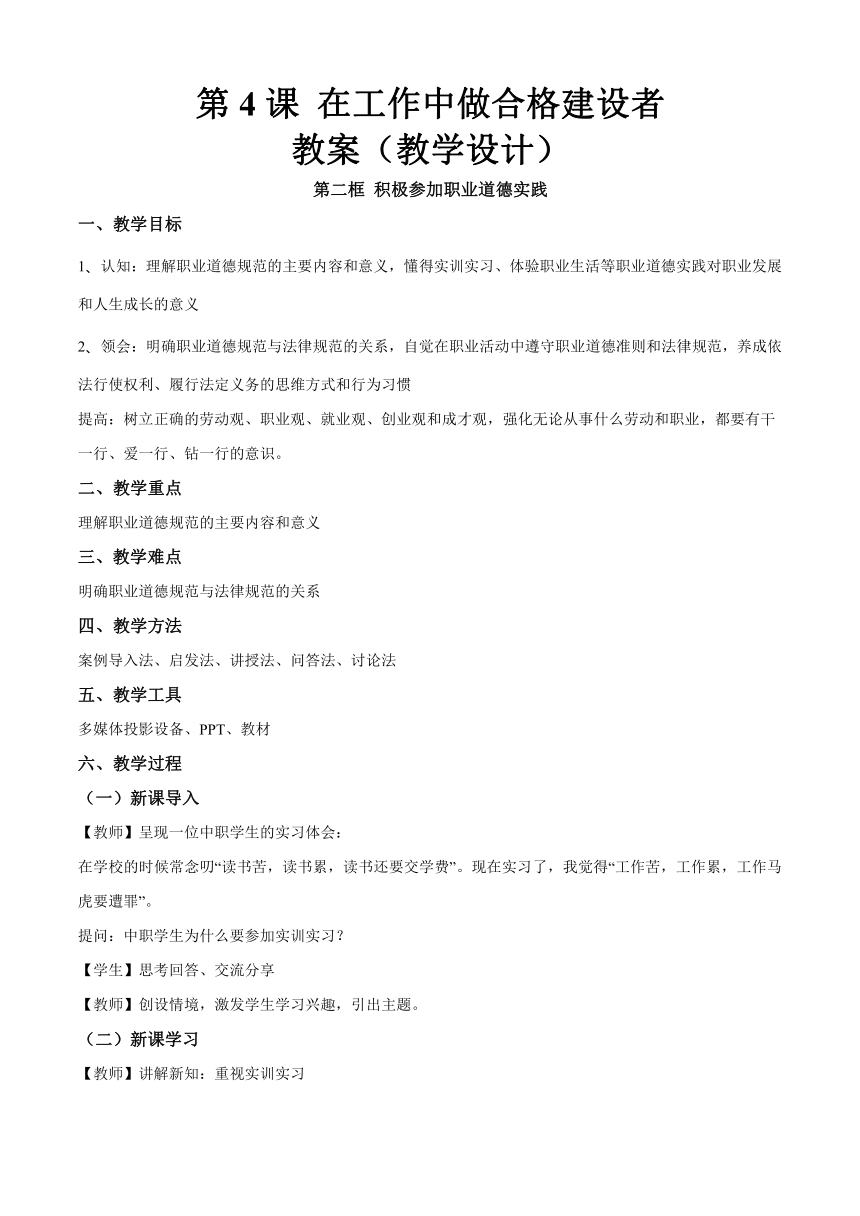 第 4 课 在工作中做合格建设者
教案（教学设计）

第二框 积极参加职业道德实践

一、教学目标

1、认知：理解职业道德规范的主要内容和意义，懂得实训实习、体验职业生活等职业道德实践对职业发展和人生成长的意义

2、领会：明确职业道德规范与法律规范的关系，自觉在职业活动中遵守职业道德准则和法律规范，养成依法行使权利、履行法定义务的思维方式和行为习惯

提高：树立正确的劳动观、职业观、就业观、创业观和成才观，强化无论从事什么劳动和职业，都要有干一行、爱一行、钻一行的意识。

二、教学重点

理解职业道德规范的主要内容和意义

三、教学难点

明确职业道德规范与法律规范的关系

四、教学方法

案例导入法、启发法、讲授法、问答法、讨论法

五、教学工具

多媒体投影设备、PPT、教材

六、教学过程

（一）新课导入

【教师】呈现一位中职学生的实习体会：

在学校的时候常念叨“读书苦，读书累，读书还要交学费”。现在实习了，我觉得“工作苦，工作累，工作马虎要遭罪”。

提问：中职学生为什么要参加实训实习？

【学生】思考回答、交流分享

【教师】创设情境，激发学生学习兴趣，引出主题。

（二）新课学习

【教师】讲解新知：重视实训实习